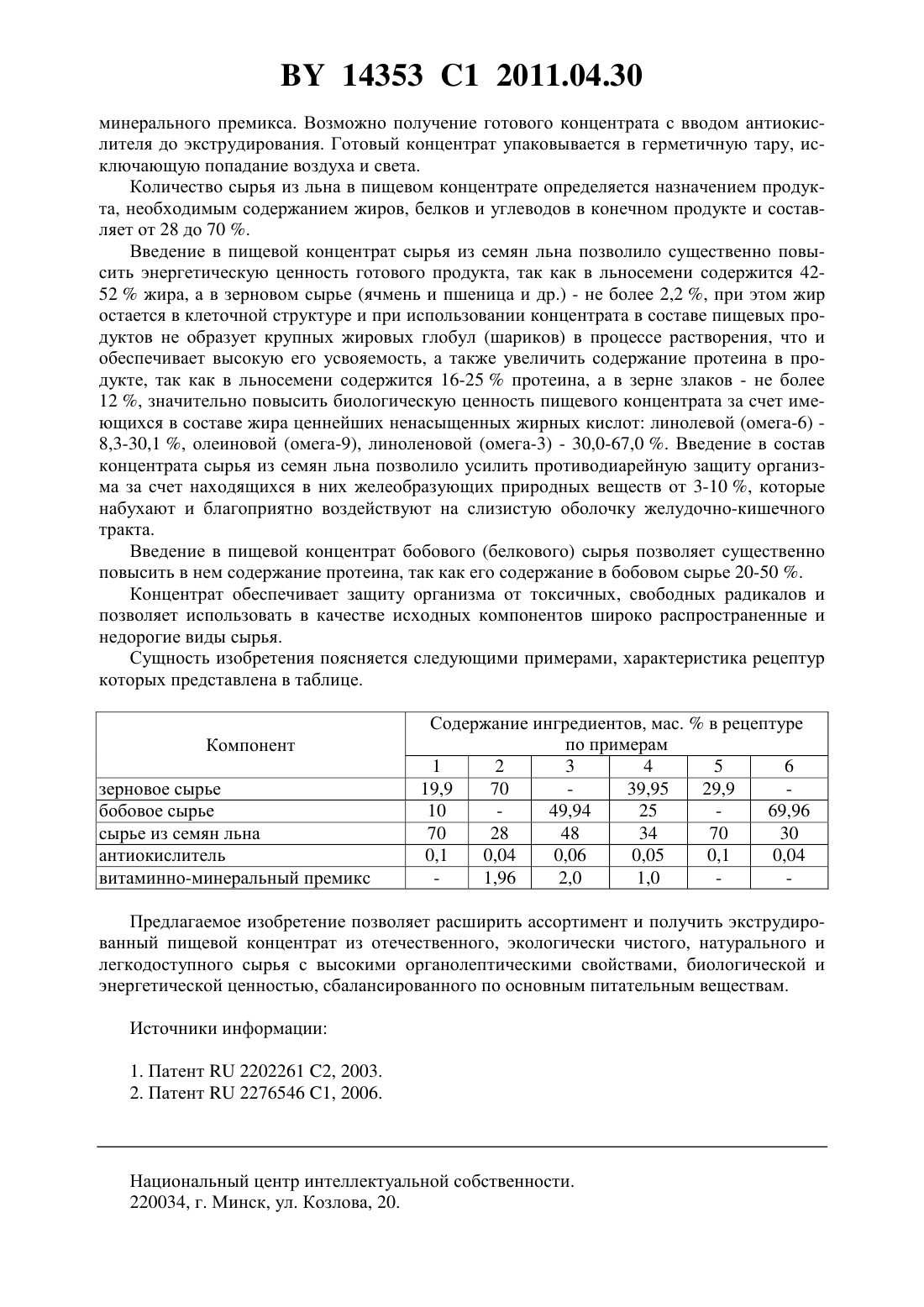 BY 14353 C1 2011.04.30

минерального премикса. Возможно получение готового концентрата с вводом антиокислителя до экструдирования. Готовый концентрат упаковывается в герметичную тару, исключающую попадание воздуха и света.

Количество сырья из льна в пищевом концентрате определяется назначением продукта, необходимым содержанием жиров, белков и углеводов в конечном продукте и составляет от 28 до 70 %.

Введение в пищевой концентрат сырья из семян льна позволило существенно повысить энергетическую ценность готового продукта, так как в льносемени содержится 42-52 % жира, а в зерновом сырье (ячмень и пшеница и др.) - не более 2,2 %, при этом жир остается в клеточной структуре и при использовании концентрата в составе пищевых продуктов не образует крупных жировых глобул (шариков) в процессе растворения, что и обеспечивает высокую его усвояемость, а также увеличить содержание протеина в продукте, так как в льносемени содержится 16-25 % протеина, а в зерне злаков - не более 12 %, значительно повысить биологическую ценность пищевого концентрата за счет имеющихся в составе жира ценнейших ненасыщенных жирных кислот: линолевой (омега-6) - 8,3-30,1 %, олеиновой (омега-9), линоленовой (омега-3) - 30,0-67,0 %. Введение в состав концентрата сырья из семян льна позволило усилить противодиарейную защиту организма за счет находящихся в них желеобразующих природных веществ от 3-10 %, которые набухают и благоприятно воздействуют на слизистую оболочку желудочно-кишечного тракта.

Введение в пищевой концентрат бобового (белкового) сырья позволяет существенно повысить в нем содержание протеина, так как его содержание в бобовом сырье 20-50 %.

Концентрат обеспечивает защиту организма от токсичных, свободных радикалов и позволяет использовать в качестве исходных компонентов широко распространенные и недорогие виды сырья.

Сущность изобретения поясняется следующими примерами, характеристика рецептур которых представлена в таблице.

| Компонент | Содержание ингредиентов, мас. % в рецептуре по примерам | | | | | |
|---|---|---|---|---|---|---|
| | 1 | 2 | 3 | 4 | 5 | 6 |
| зерновое сырье | 19,9 | 70 | - | 39,95 | 29,9 | - |
| бобовое сырье | 10 | - | 49,94 | 25 | - | 69,96 |
| сырье из семян льна | 70 | 28 | 48 | 34 | 70 | 30 |
| антиокислитель | 0,1 | 0,04 | 0,06 | 0,05 | 0,1 | 0,04 |
| витаминно-минеральный премикс | - | 1,96 | 2,0 | 1,0 | - | - |

Предлагаемое изобретение позволяет расширить ассортимент и получить экструдированный пищевой концентрат из отечественного, экологически чистого, натурального и легкодоступного сырья с высокими органолептическими свойствами, биологической и энергетической ценностью, сбалансированного по основным питательным веществам.

Источники информации:

1. Патент RU 2202261 C2, 2003.
2. Патент RU 2276546 C1, 2006.

Национальный центр интеллектуальной собственности.
220034, г. Минск, ул. Козлова, 20.